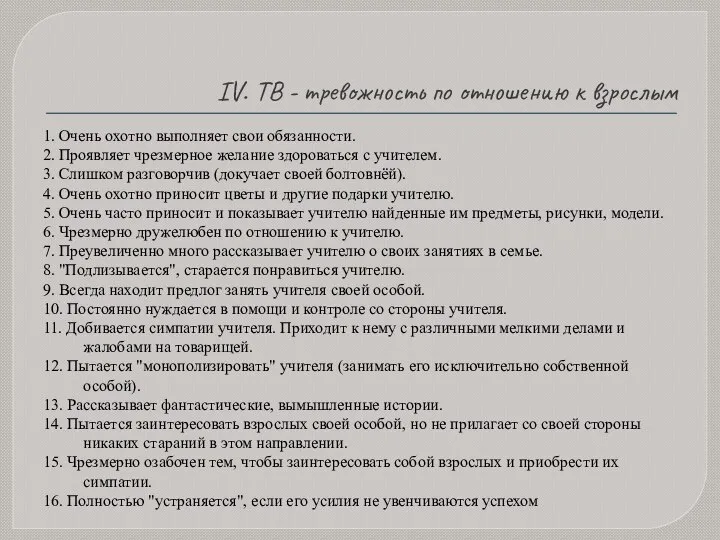 IV. ТВ - тревожность по отношению к взрослым

1. Очень охотно выполняет свои обязанности.
2. Проявляет чрезмерное желание здороваться с учителем.
3. Слишком разговорчив (докучает своей болтовнёй).
4. Очень охотно приносит цветы и другие подарки учителю.
5. Очень часто приносит и показывает учителю найденные им предметы, рисунки, модели.
6. Чрезмерно дружелюбен по отношению к учителю.
7. Преувеличенно много рассказывает учителю о своих занятиях в семье.
8. "Подлизывается", старается понравиться учителю.
9. Всегда находит предлог занять учителя своей особой.
10. Постоянно нуждается в помощи и контроле со стороны учителя.
11. Добивается симпатии учителя. Приходит к нему с различными мелкими делами и жалобами на товарищей.
12. Пытается "монополизировать" учителя (занимать его исключительно собственной особой).
13. Рассказывает фантастические, вымышленные истории.
14. Пытается заинтересовать взрослых своей особой, но не прилагает со своей стороны никаких стараний в этом направлении.
15. Чрезмерно озабочен тем, чтобы заинтересовать собой взрослых и приобрести их симпатии.
16. Полностью "устраняется", если его усилия не увенчиваются успехом